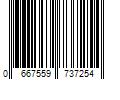 0 667559 737254